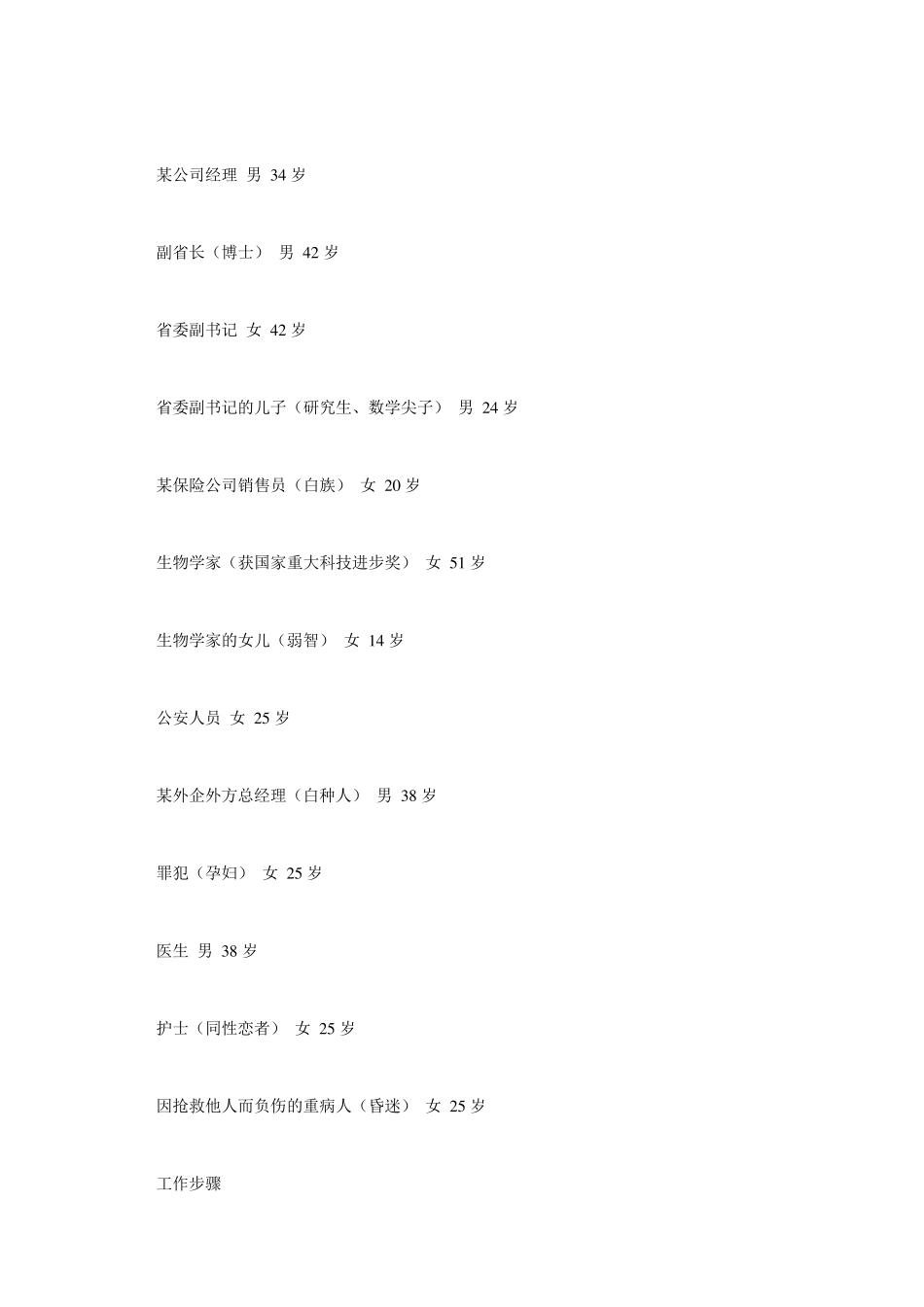 某公司经理 男 34 岁

副省长（博士） 男 42 岁

省委副书记 女 42 岁

省委副书记的儿子（研究生、数学尖子） 男 24 岁

某保险公司销售员（白族） 女 20 岁

生物学家（获国家重大科技进步奖） 女 51 岁

生物学家的女儿（弱智） 女 14 岁

公安人员 女 25 岁

某外企外方总经理（白种人） 男 38 岁

罪犯（孕妇） 女 25 岁

医生 男 38 岁

护士（同性恋者） 女 25 岁

因抢救他人而负伤的重病人（昏迷） 女 25 岁

工作步骤